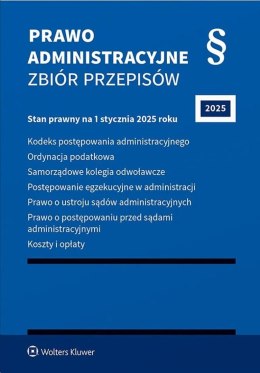 PRAWO
ADMINISTRACYJNE
ZBIÓR PRZEPISÓW

§

2025

Stan prawny na 1 stycznia 2025 roku

Kodeks postępowania administracyjnego
Ordynacja podatkowa
Samorządowe kolegia odwoławcze
Postępowanie egzekucyjne w administracji
Prawo o ustroju sądów administracyjnych
Prawo o postępowaniu przed sądami administracyjnymi
Koszty i opłaty

Wolters Kluwer